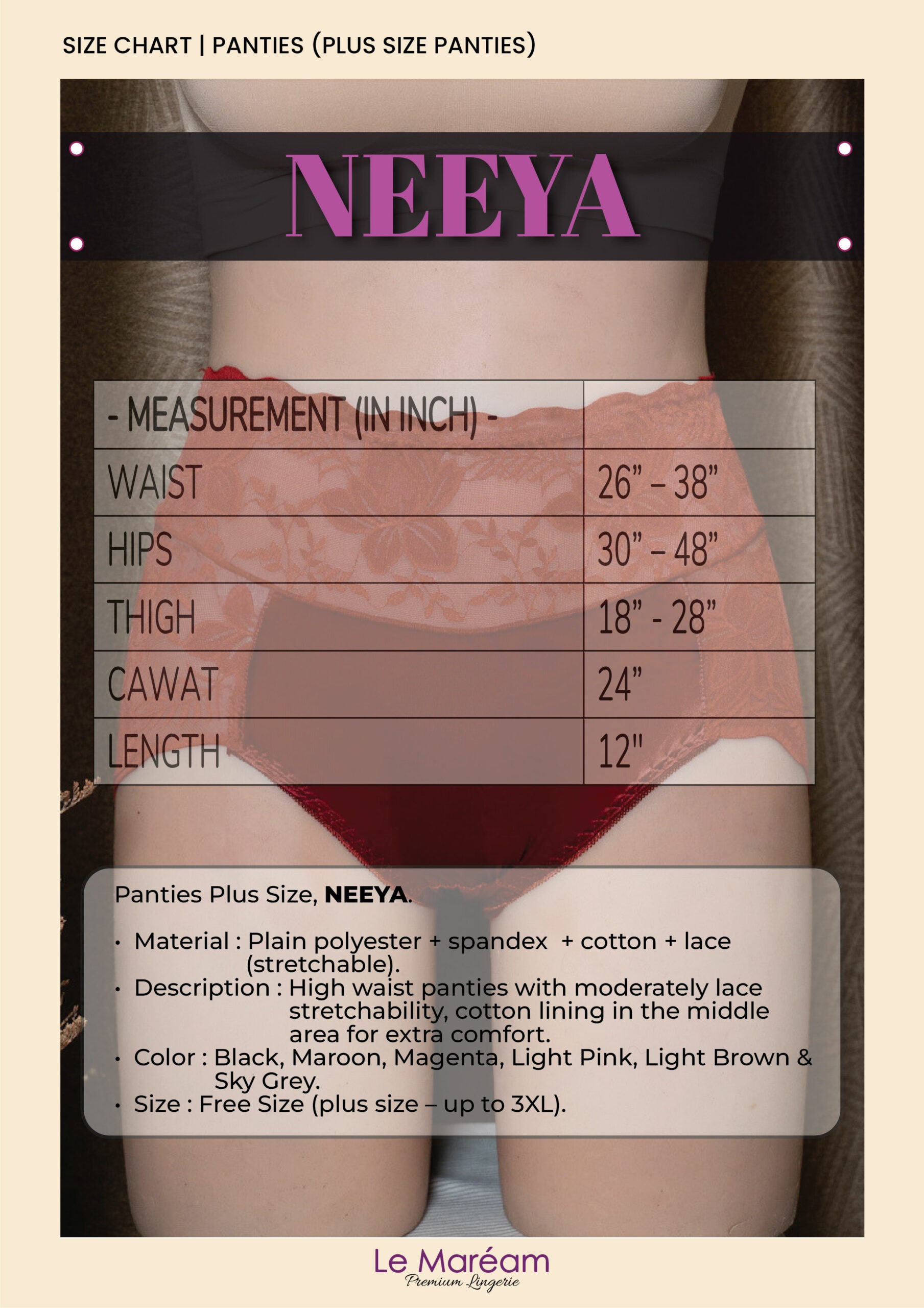 SIZE CHART | PANTIES (PLUS SIZE PANTIES)

NEEYA

| - MEASUREMENT (IN INCH) - | |
|---|---|
| WAIST | 26" – 38" |
| HIPS | 30" – 48" |
| THIGH | 18" - 28" |
| CAWAT | 24" |
| LENGTH | 12" |

Panties Plus Size, NEEYA.

• Material : Plain polyester + spandex + cotton + lace (stretchable).
• Description : High waist panties with moderately lace stretchability, cotton lining in the middle area for extra comfort.
• Color : Black, Maroon, Magenta, Light Pink, Light Brown & Sky Grey.
• Size : Free Size (plus size – up to 3XL).

Le Maréam
Premium Lingerie